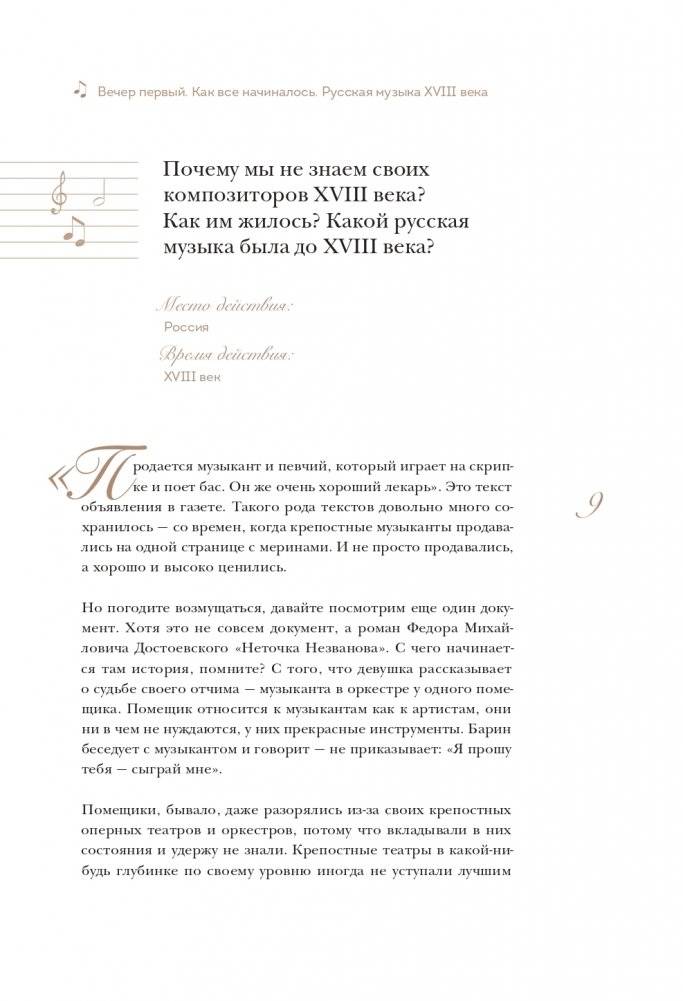 Вечер первый. Как все начиналось. Русская музыка XVIII века

Почему мы не знаем своих композиторов XVIII века? Как им жилось? Какой русская музыка была до XVIII века?

Место действия:
Россия
Время действия:
XVIII век

«Продается музыкант и певчий, который играет на скрипке и поет бас. Он же очень хороший лекарь». Это текст объявления в газете. Такого рода текстов довольно много сохранилось — со времен, когда крепостные музыканты продавались на одной странице с меринами. И не просто продавались, а хорошо и высоко ценились.

9

Но погодите возмущаться, давайте посмотрим еще один документ. Хотя это не совсем документ, а роман Федора Михайловича Достоевского «Неточка Незванова». С чего начинается там история, помните? С того, что девушка рассказывает о судьбе своего отчима — музыканта в оркестре у одного помещика. Помещик относится к музыкантам как к артистам, они ни в чем не нуждаются, у них прекрасные инструменты. Барин беседует с музыкантом и говорит — не приказывает: «Я прошу тебя — сыграй мне».

Помещики, бывало, даже разорялись из-за своих крепостных оперных театров и оркестров, потому что вкладывали в них состояния и удержу не знали. Крепостные театры в какой-нибудь глубинке по своему уровню иногда не уступали лучшим